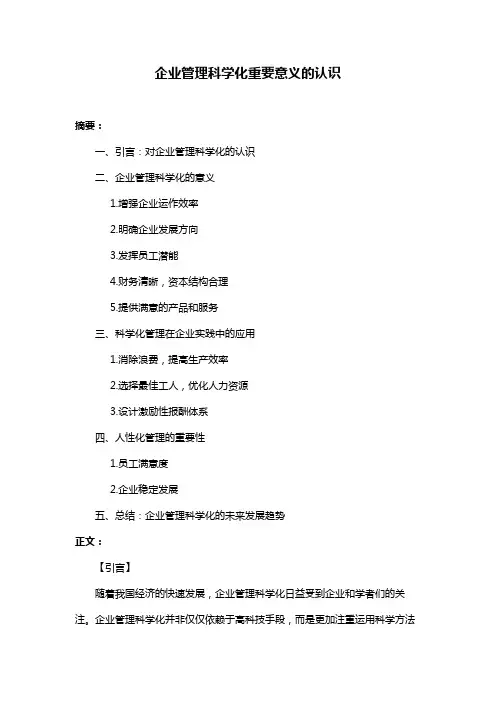 企业管理科学化重要意义的认识

摘要：

一、引言：对企业管理科学化的认识

二、企业管理科学化的意义

1.增强企业运作效率

2.明确企业发展方向

3.发挥员工潜能

4.财务清晰，资本结构合理

5.提供满意的产品和服务

三、科学化管理在企业实践中的应用

1.消除浪费，提高生产效率

2.选择最佳工人，优化人力资源

3.设计激励性报酬体系

四、人性化管理的重要性

1.员工满意度

2.企业稳定发展

五、总结：企业管理科学化的未来发展趋势

正文：

【引言】

随着我国经济的快速发展，企业管理科学化日益受到企业和学者们的关注。企业管理科学化并非仅仅依赖于高科技手段，而是更加注重运用科学方法